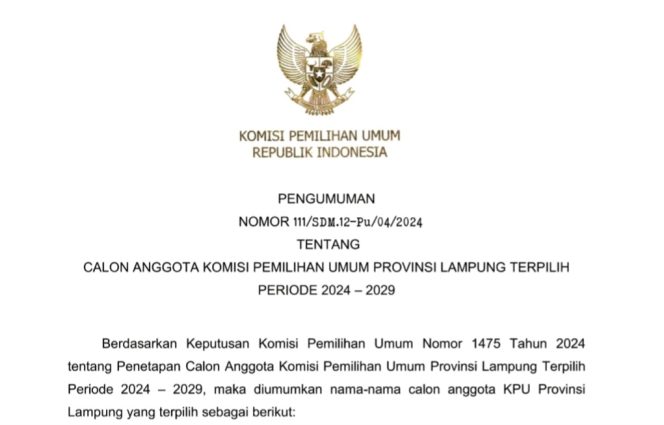 KOMISI PEMILIHAN UMUM
REPUBLIK INDONESIA

PENGUMUMAN
NOMOR 111/SDM.12-Pu/04/2024
TENTANG
CALON ANGGOTA KOMISI PEMILIHAN UMUM PROVINSI LAMPUNG TERPILIH
PERIODE 2024 – 2029

Berdasarkan Keputusan Komisi Pemilihan Umum Nomor 1475 Tahun 2024 tentang Penetapan Calon Anggota Komisi Pemilihan Umum Provinsi Lampung Terpilih Periode 2024 – 2029, maka diumumkan nama-nama calon anggota KPU Provinsi Lampung yang terpilih sebagai berikut: